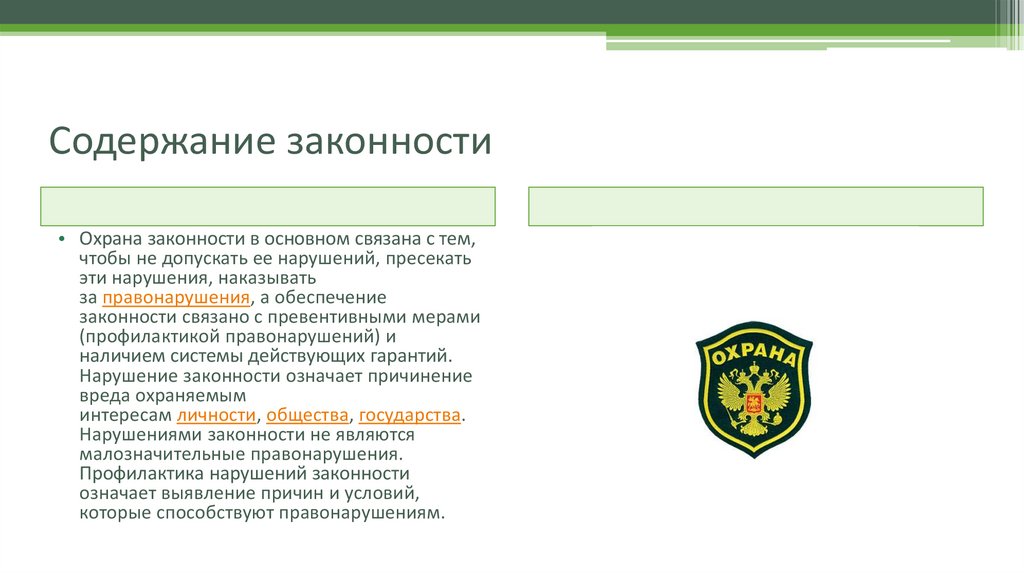 Содержание законности

• Охрана законности в основном связана с тем, чтобы не допускать ее нарушений, пресекать эти нарушения, наказывать за правонарушения, а обеспечение законности связано с превентивными мерами (профилактикой правонарушений) и наличием системы действующих гарантий. Нарушение законности означает причинение вреда охраняемым интересам личности, общества, государства. Нарушениями законности не являются малозначительные правонарушения. Профилактика нарушений законности означает выявление причин и условий, которые способствуют правонарушениям.

ОХРАНА